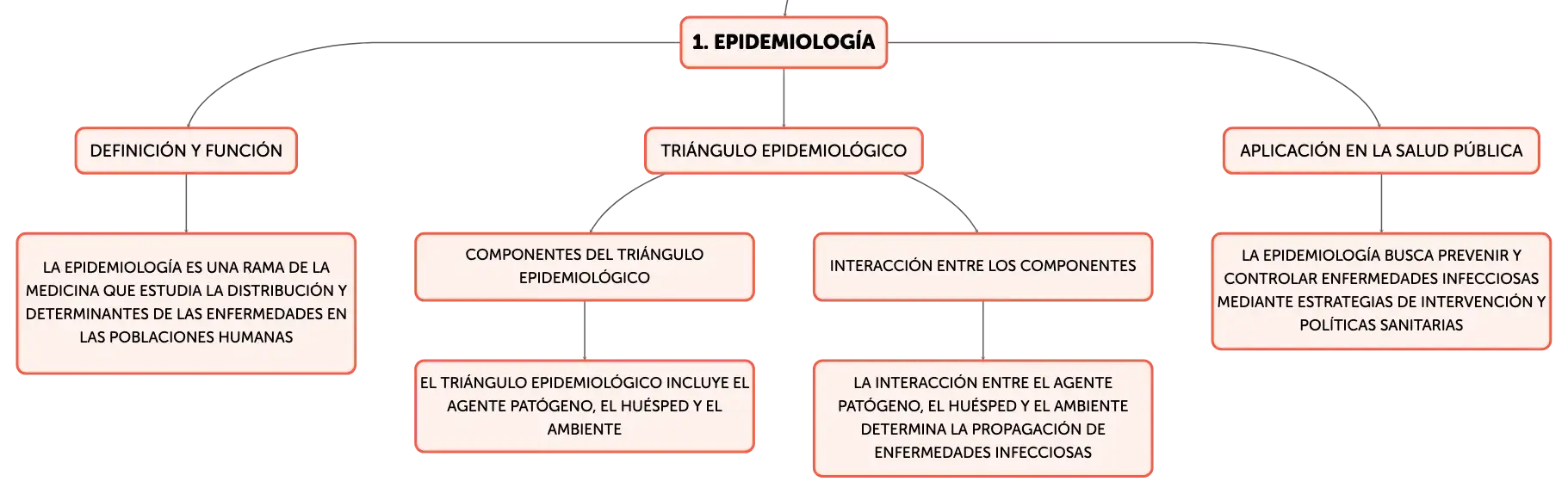 1. EPIDEMIOLOGÍA

DEFINICIÓN Y FUNCIÓN

LA EPIDEMIOLOGÍA ES UNA RAMA DE LA MEDICINA QUE ESTUDIA LA DISTRIBUCIÓN Y DETERMINANTES DE LAS ENFERMEDADES EN LAS POBLACIONES HUMANAS

TRIÁNGULO EPIDEMIOLÓGICO

COMPONENTES DEL TRIÁNGULO EPIDEMIOLÓGICO

EL TRIÁNGULO EPIDEMIOLÓGICO INCLUYE EL AGENTE PATÓGENO, EL HUÉSPED Y EL AMBIENTE

INTERACCIÓN ENTRE LOS COMPONENTES

LA INTERACCIÓN ENTRE EL AGENTE PATÓGENO, EL HUÉSPED Y EL AMBIENTE DETERMINA LA PROPAGACIÓN DE ENFERMEDADES INFECCIOSAS

APLICACIÓN EN LA SALUD PÚBLICA

LA EPIDEMIOLOGÍA BUSCA PREVENIR Y CONTROLAR ENFERMEDADES INFECCIOSAS MEDIANTE ESTRATEGIAS DE INTERVENCIÓN Y POLÍTICAS SANITARIAS